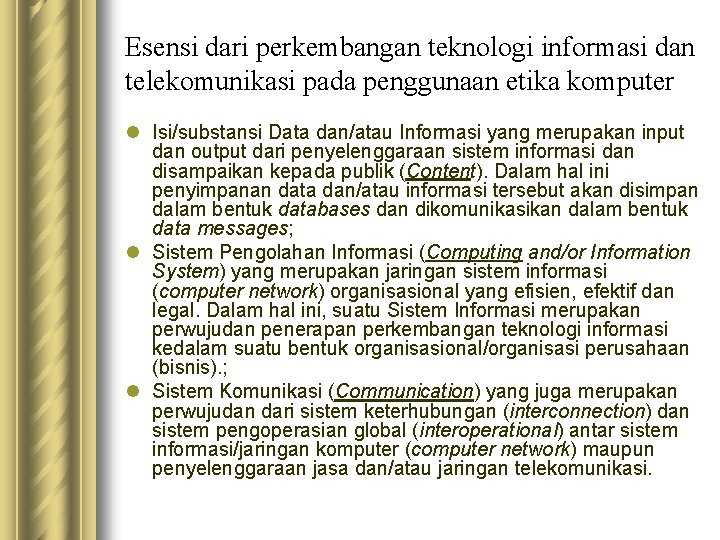 Esensi dari perkembangan teknologi informasi dan telekomunikasi pada penggunaan etika komputer

- Isi/substansi Data dan/atau Informasi yang merupakan input dan output dari penyelenggaraan sistem informasi dan disampaikan kepada publik (Content). Dalam hal ini penyimpanan data dan/atau informasi tersebut akan disimpan dalam bentuk databases dan dikomunikasikan dalam bentuk data messages;
- Sistem Pengolahan Informasi (Computing and/or Information System) yang merupakan jaringan sistem informasi (computer network) organisasional yang efisien, efektif dan legal. Dalam hal ini, suatu Sistem Informasi merupakan perwujudan penerapan perkembangan teknologi informasi kedalam suatu bentuk organisasional/organisasi perusahaan (bisnis).;
- Sistem Komunikasi (Communication) yang juga merupakan perwujudan dari sistem keterhubungan (interconnection) dan sistem pengoperasian global (interoperational) antar sistem informasi/jaringan komputer (computer network) maupun penyelenggaraan jasa dan/atau jaringan telekomunikasi.